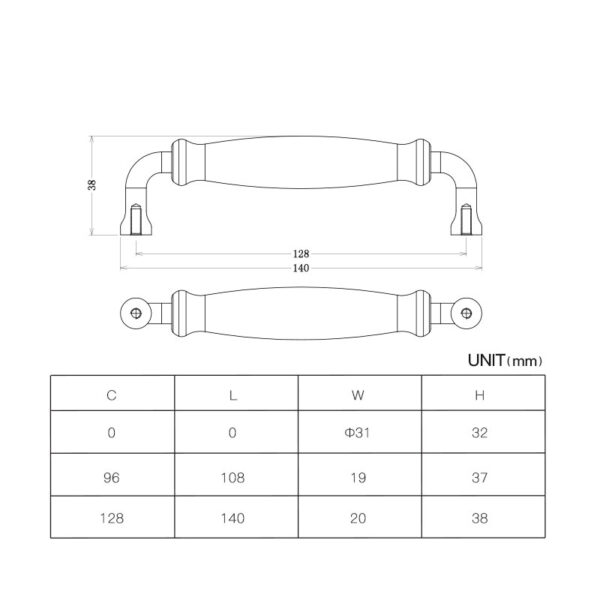 38

128

140

UNIT(mm)

| C | L | W | H |
|---|---|---|---|
| 0 | 0 | Φ31 | 32 |
| 96 | 108 | 19 | 37 |
| 128 | 140 | 20 | 38 |